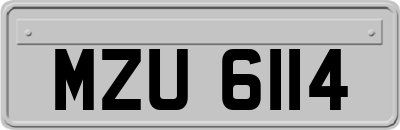 MZU 6114